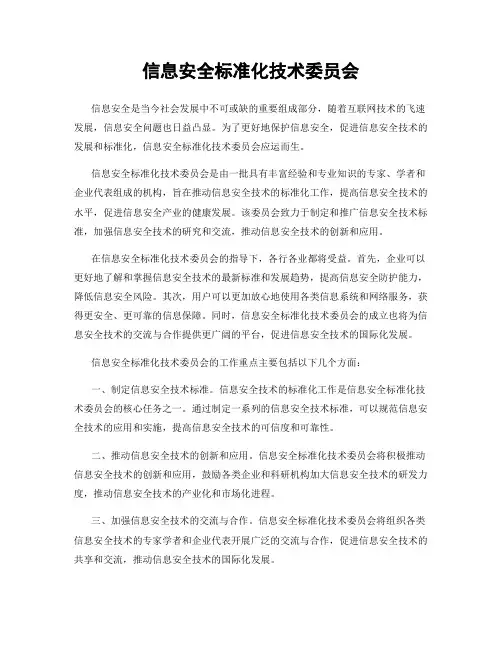 信息安全标准化技术委员会

信息安全是当今社会发展中不可或缺的重要组成部分，随着互联网技术的飞速发展，信息安全问题也日益凸显。为了更好地保护信息安全，促进信息安全技术的发展和标准化，信息安全标准化技术委员会应运而生。

信息安全标准化技术委员会是由一批具有丰富经验和专业知识的专家、学者和企业代表组成的机构，旨在推动信息安全技术的标准化工作，提高信息安全技术的水平，促进信息安全产业的健康发展。该委员会致力于制定和推广信息安全技术标准，加强信息安全技术的研究和交流，推动信息安全技术的创新和应用。

在信息安全标准化技术委员会的指导下，各行各业都将受益。首先，企业可以更好地了解和掌握信息安全技术的最新标准和发展趋势，提高信息安全防护能力，降低信息安全风险。其次，用户可以更加放心地使用各类信息系统和网络服务，获得更安全、更可靠的信息保障。同时，信息安全标准化技术委员会的成立也将为信息安全技术的交流与合作提供更广阔的平台，促进信息安全技术的国际化发展。

信息安全标准化技术委员会的工作重点主要包括以下几个方面：

一、制定信息安全技术标准。信息安全技术的标准化工作是信息安全标准化技术委员会的核心任务之一。通过制定一系列的信息安全技术标准，可以规范信息安全技术的应用和实施，提高信息安全技术的可信度和可靠性。

二、推动信息安全技术的创新和应用。信息安全标准化技术委员会将积极推动信息安全技术的创新和应用，鼓励各类企业和科研机构加大信息安全技术的研发力度，推动信息安全技术的产业化和市场化进程。

三、加强信息安全技术的交流与合作。信息安全标准化技术委员会将组织各类信息安全技术的专家学者和企业代表开展广泛的交流与合作，促进信息安全技术的共享和交流，推动信息安全技术的国际化发展。